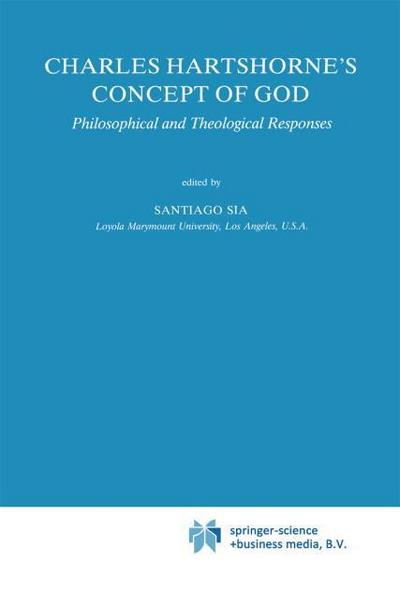 CHARLES HARTSHORNE'S CONCEPT OF GOD

Philosophical and Theological Responses

edited by

SANTIAGO SIA

Loyola Marymount University, Los Angeles, U.S.A.

springer-science
+business media, B.V.